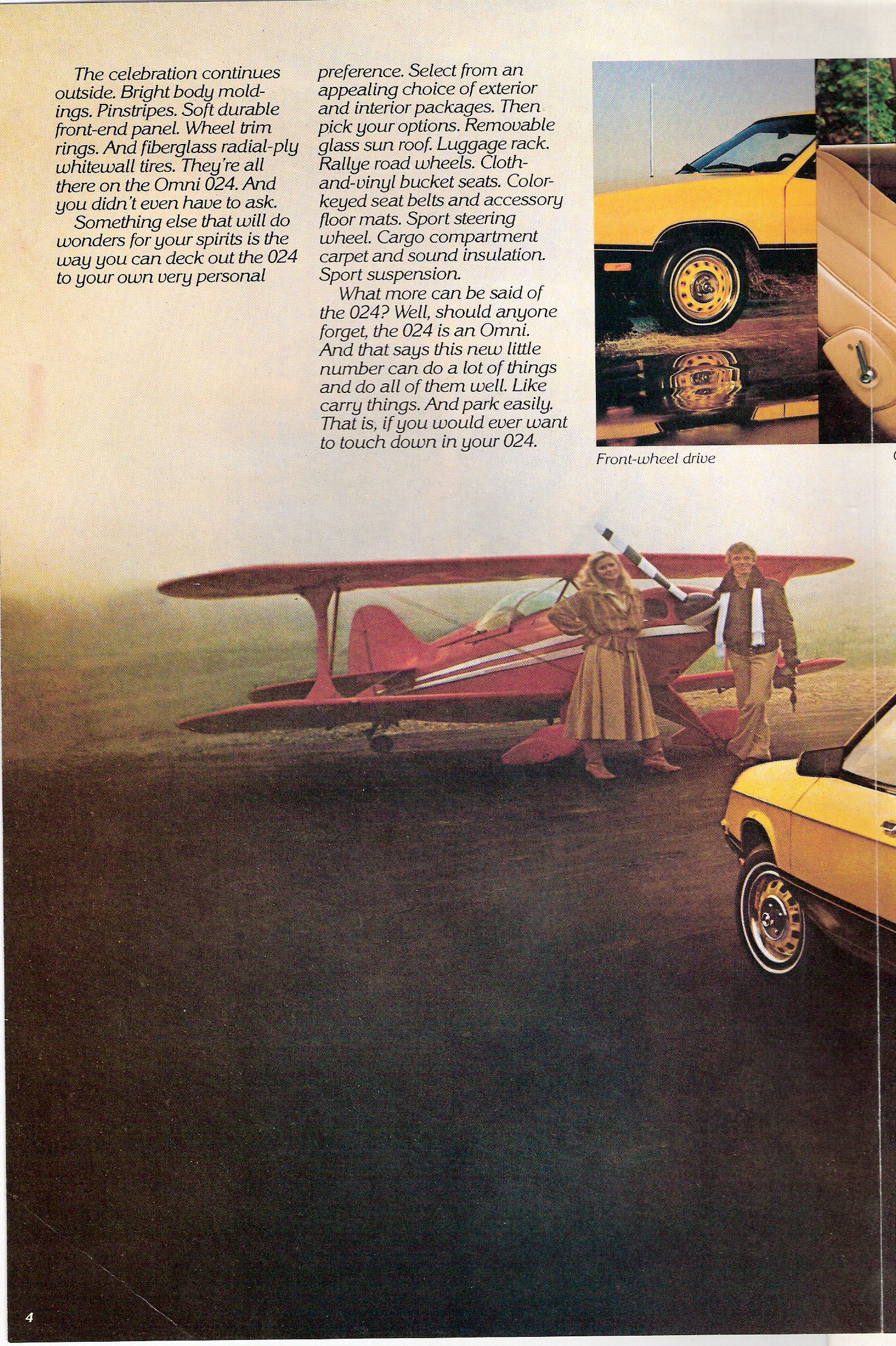 The celebration continues outside. Bright body moldings. Pinstripes. Soft durable front-end panel. Wheel trim rings. And fiberglass radial-ply whitewall tires. They're all there on the Omni 024. And you didn't even have to ask.

Something else that will do wonders for your spirits is the way you can deck out the 024 to your own very personal preference. Select from an appealing choice of exterior and interior packages. Then pick your options. Removable glass sun roof. Luggage rack. Rallye road wheels. Cloth-and-vinyl bucket seats. Color-keyed seat belts and accessory floor mats. Sport steering wheel. Cargo compartment carpet and sound insulation. Sport suspension.

What more can be said of the 024? Well, should anyone forget, the 024 is an Omni. And that says this new little number can do a lot of things and do all of them well. Like carry things. And park easily. That is, if you would ever want to touch down in your 024.

Front-wheel drive

4